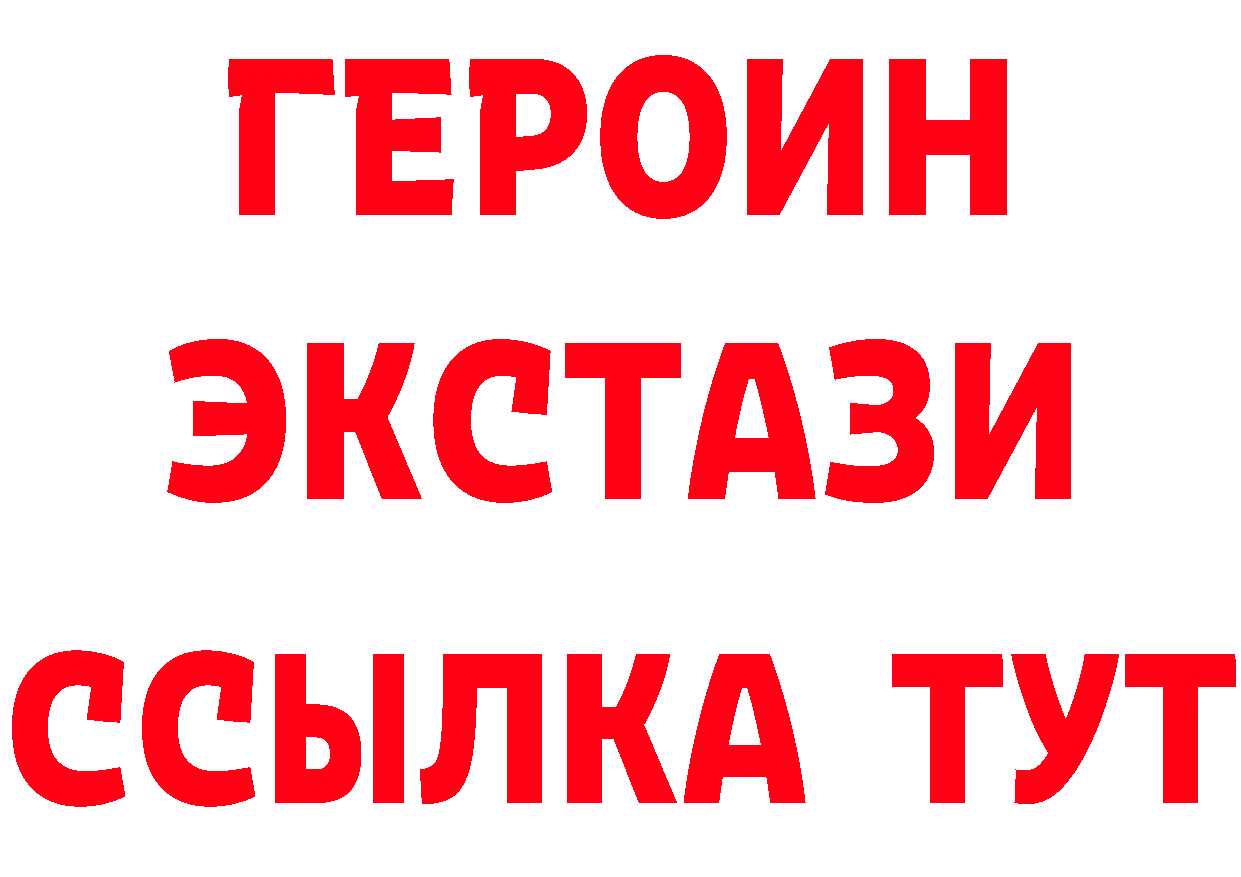 ГЕРОИН
ЭКСТАЗИ
ССЫЛКА ТУТ